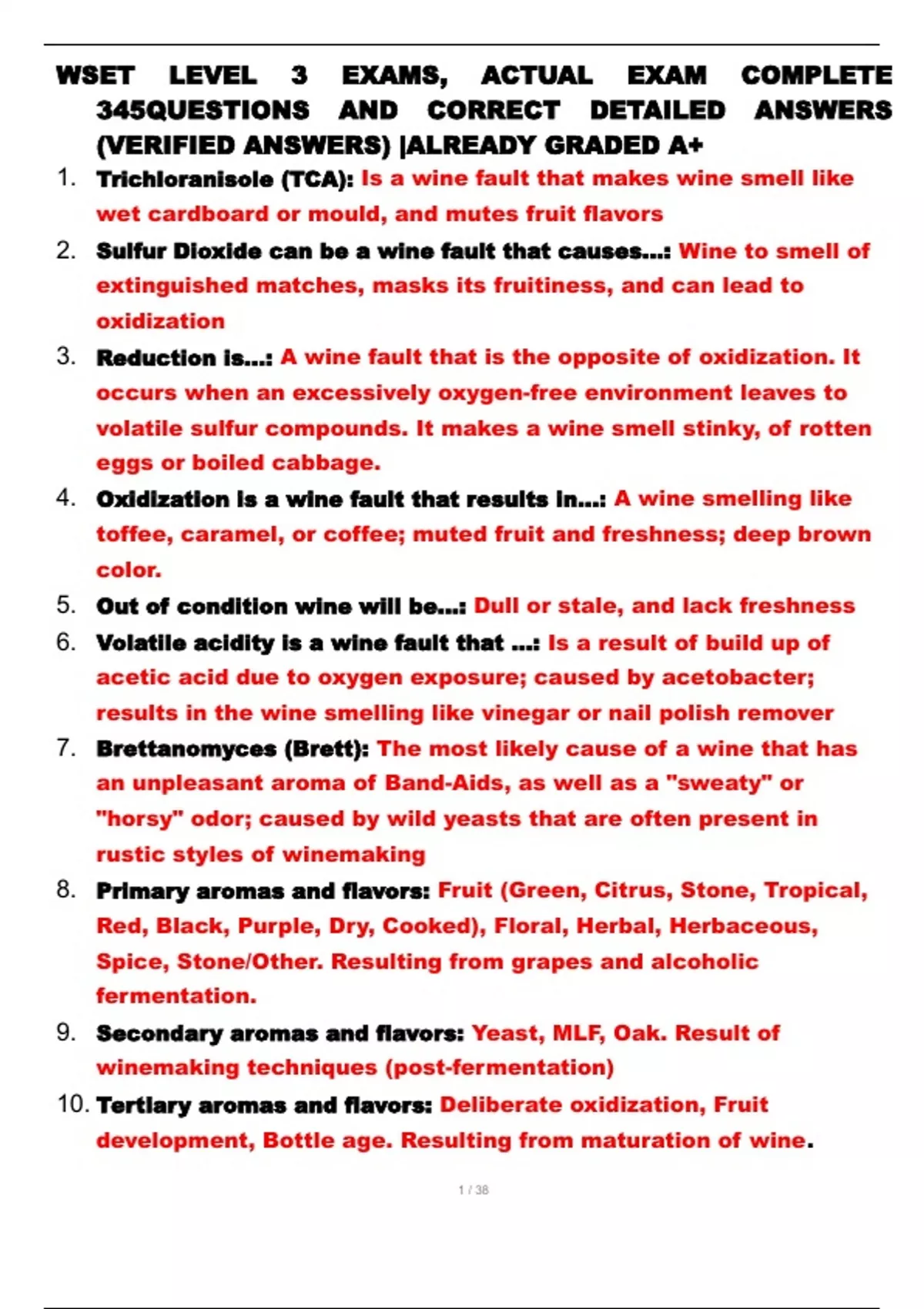 WSET LEVEL 3 EXAMS, ACTUAL EXAM COMPLETE 345QUESTIONS AND CORRECT DETAILED ANSWERS (VERIFIED ANSWERS) |ALREADY GRADED A+

1. Trichloranisole (TCA): Is a wine fault that makes wine smell like wet cardboard or mould, and mutes fruit flavors

2. Sulfur Dioxide can be a wine fault that causes...: Wine to smell of extinguished matches, masks its fruitiness, and can lead to oxidization

3. Reduction is...: A wine fault that is the opposite of oxidization. It occurs when an excessively oxygen-free environment leaves to volatile sulfur compounds. It makes a wine smell stinky, of rotten eggs or boiled cabbage.

4. Oxidization is a wine fault that results in...: A wine smelling like toffee, caramel, or coffee; muted fruit and freshness; deep brown color.

5. Out of condition wine will be...: Dull or stale, and lack freshness

6. Volatile acidity is a wine fault that ...: Is a result of build up of acetic acid due to oxygen exposure; caused by acetobacter; results in the wine smelling like vinegar or nail polish remover

7. Brettanomyces (Brett): The most likely cause of a wine that has an unpleasant aroma of Band-Aids, as well as a "sweaty" or "horsy" odor; caused by wild yeasts that are often present in rustic styles of winemaking

8. Primary aromas and flavors: Fruit (Green, Citrus, Stone, Tropical, Red, Black, Purple, Dry, Cooked), Floral, Herbal, Herbaceous, Spice, Stone/Other. Resulting from grapes and alcoholic fermentation.

9. Secondary aromas and flavors: Yeast, MLF, Oak. Result of winemaking techniques (post-fermentation)

10. Tertiary aromas and flavors: Deliberate oxidization, Fruit development, Bottle age. Resulting from maturation of wine.

1 / 38